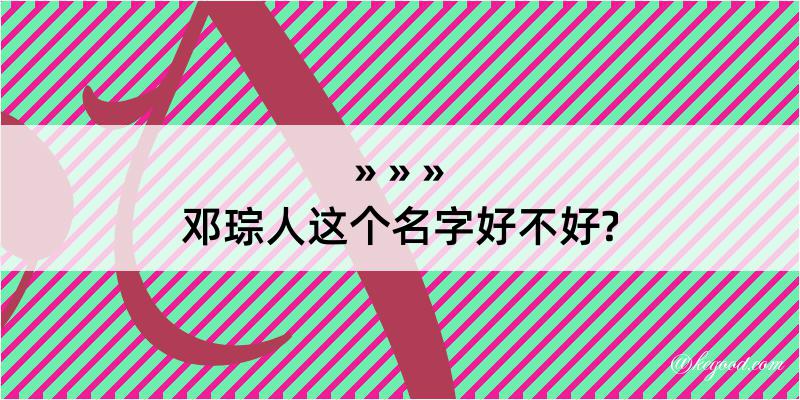 » » »
邓琮人这个名字好不好?

@kegood.com